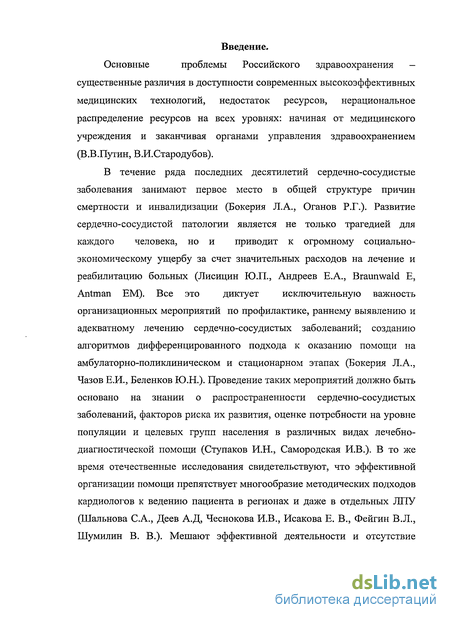 Введение.

Основные проблемы Российского здравоохранения – существенные различия в доступности современных высокоэффективных медицинских технологий, недостаток ресурсов, нерациональное распределение ресурсов на всех уровнях: начиная от медицинского учреждения и заканчивая органами управления здравоохранением (В.В.Путин, В.И.Стародубов).

В течение ряда последних десятилетий сердечно-сосудистые заболевания занимают первое место в общей структуре причин смертности и инвалидизации (Бокерия Л.А., Оганов Р.Г.). Развитие сердечно-сосудистой патологии является не только трагедией для каждого человека, но и приводит к огромному социально-экономическому ущербу за счет значительных расходов на лечение и реабилитацию больных (Лисицин Ю.П., Андреев Е.А., Braunwald E, Antman EM). Все это диктует исключительную важность организационных мероприятий по профилактике, раннему выявлению и адекватному лечению сердечно-сосудистых заболеваний; созданию алгоритмов дифференцированного подхода к оказанию помощи на амбулаторно-поликлиническом и стационарном этапах (Бокерия Л.А., Чазов Е.И., Беленков Ю.Н.). Проведение таких мероприятий должно быть основано на знании о распространенности сердечно-сосудистых заболеваний, факторов риска их развития, оценке потребности на уровне популяции и целевых групп населения в различных видах лечебно-диагностической помощи (Ступаков И.Н., Самородская И.В.). В то же время отечественные исследования свидетельствуют, что эффективной организации помощи препятствует многообразие методических подходов кардиологов к ведению пациента в регионах и даже в отдельных ЛПУ (Шальнова С.А., Деев А.Д, Чеснокова И.В., Исакова Е. В., Фейгин В.Л., Шумилин В. В.). Мешают эффективной деятельности и отсутствие

dsLib.net
библиотека диссертаций